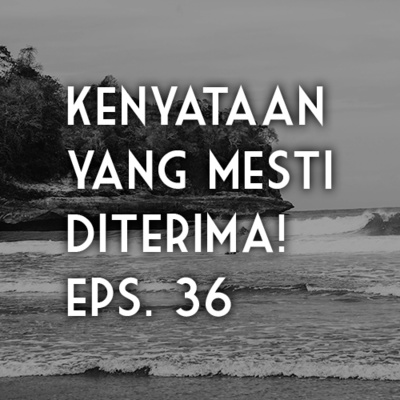 KENYATAAN YANG MESTI DITERIMA! EPS. 36